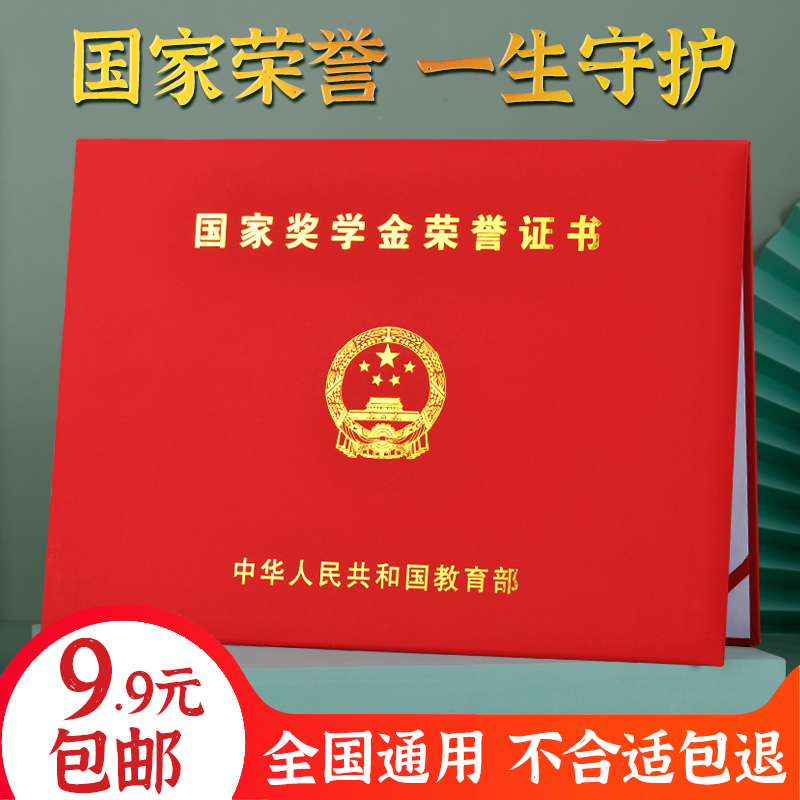 国家荣誉 一生守护

国家奖学金荣誉证书

中华人民共和国教育部

9.9元
包邮

全国通用 不合适包退